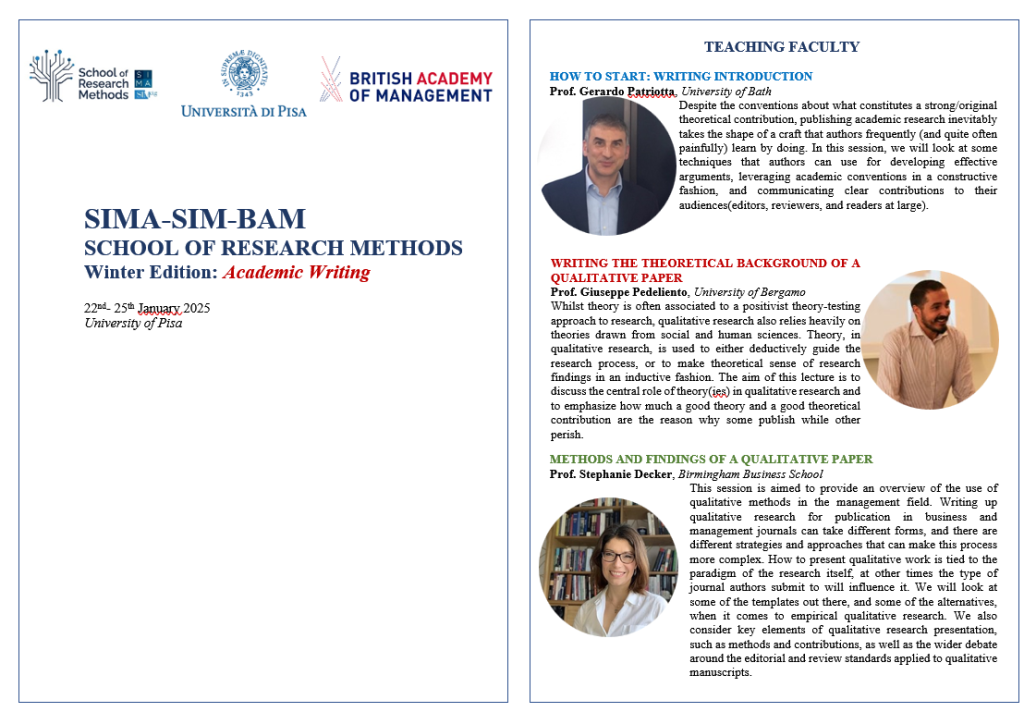 School of Research Methods

SIMA

UNIVERSITÀ DI PISA

BRITISH ACADEMY OF MANAGEMENT

SIMA-SIM-BAM
SCHOOL OF RESEARCH METHODS
Winter Edition: Academic Writing

22$^{nd}$- 25$^{th}$ January 2025
University of Pisa

TEACHING FACULTY

HOW TO START: WRITING INTRODUCTION
Prof. Gerardo Patriotta, University of Bath

Despite the conventions about what constitutes a strong/original theoretical contribution, publishing academic research inevitably takes the shape of a craft that authors frequently (and quite often painfully) learn by doing. In this session, we will look at some techniques that authors can use for developing effective arguments, leveraging academic conventions in a constructive fashion, and communicating clear contributions to their audiences(editors, reviewers, and readers at large).

WRITING THE THEORETICAL BACKGROUND OF A QUALITATIVE PAPER
Prof. Giuseppe Pedeliento, University of Bergamo

Whilst theory is often associated to a positivist theory-testing approach to research, qualitative research also relies heavily on theories drawn from social and human sciences. Theory, in qualitative research, is used to either deductively guide the research process, or to make theoretical sense of research findings in an inductive fashion. The aim of this lecture is to discuss the central role of theory(ies) in qualitative research and to emphasize how much a good theory and a good theoretical contribution are the reason why some publish while other perish.

METHODS AND FINDINGS OF A QUALITATIVE PAPER
Prof. Stephanie Decker, Birmingham Business School

This session is aimed to provide an overview of the use of qualitative methods in the management field. Writing up qualitative research for publication in business and management journals can take different forms, and there are different strategies and approaches that can make this process more complex. How to present qualitative work is tied to the paradigm of the research itself, at other times the type of journal authors submit to will influence it. We will look at some of the templates out there, and some of the alternatives, when it comes to empirical qualitative research. We also consider key elements of qualitative research presentation, such as methods and contributions, as well as the wider debate around the editorial and review standards applied to qualitative manuscripts.